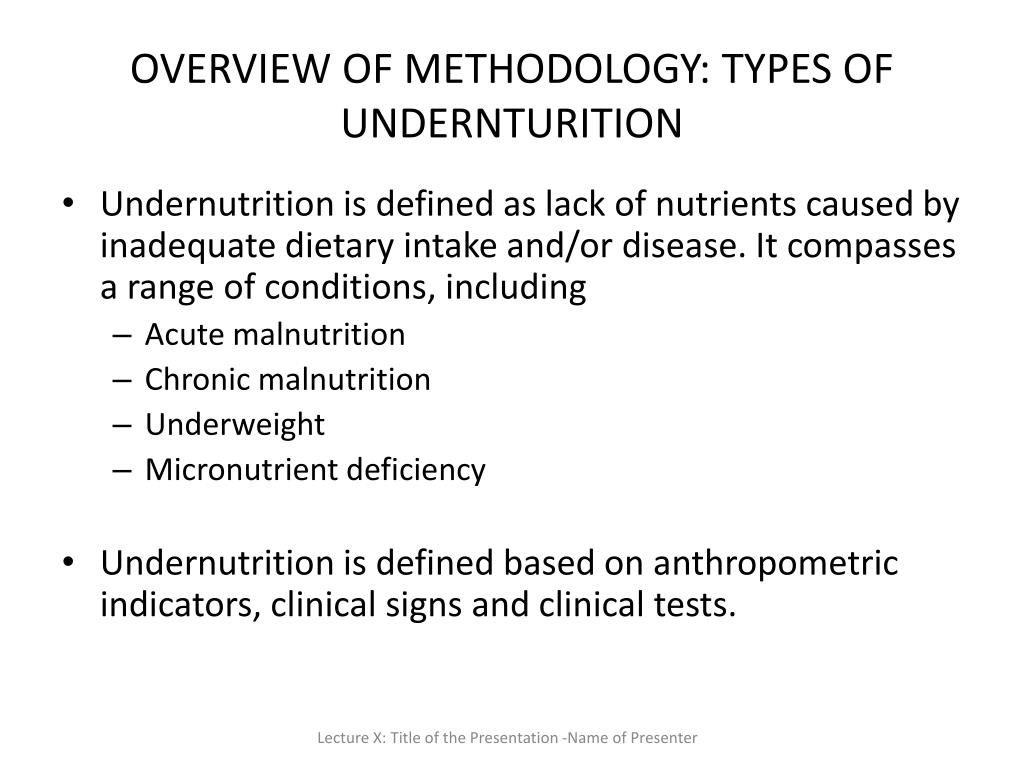 OVERVIEW OF METHODOLOGY: TYPES OF UNDERNTURITION

• Undernutrition is defined as lack of nutrients caused by inadequate dietary intake and/or disease. It compasses a range of conditions, including
– Acute malnutrition
– Chronic malnutrition
– Underweight
– Micronutrient deficiency

• Undernutrition is defined based on anthropometric indicators, clinical signs and clinical tests.

Lecture X: Title of the Presentation -Name of Presenter